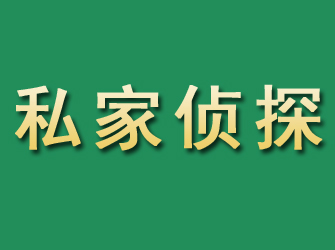 私家侦探